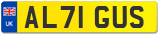 UK
AL71 GUS